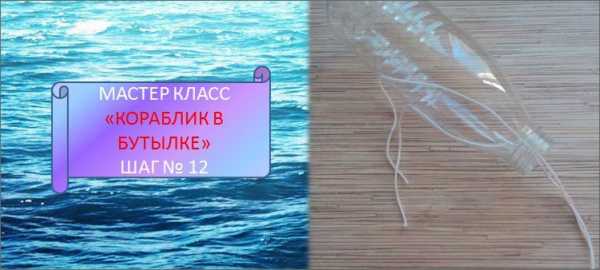 МАСТЕР КЛАСС
«КОРАБЛИК В БУТЫЛКЕ»
ШАГ № 12